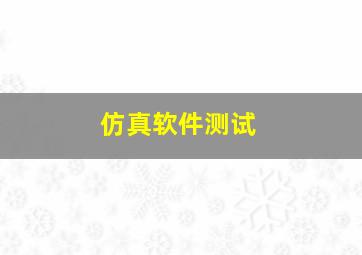 仿真软件测试